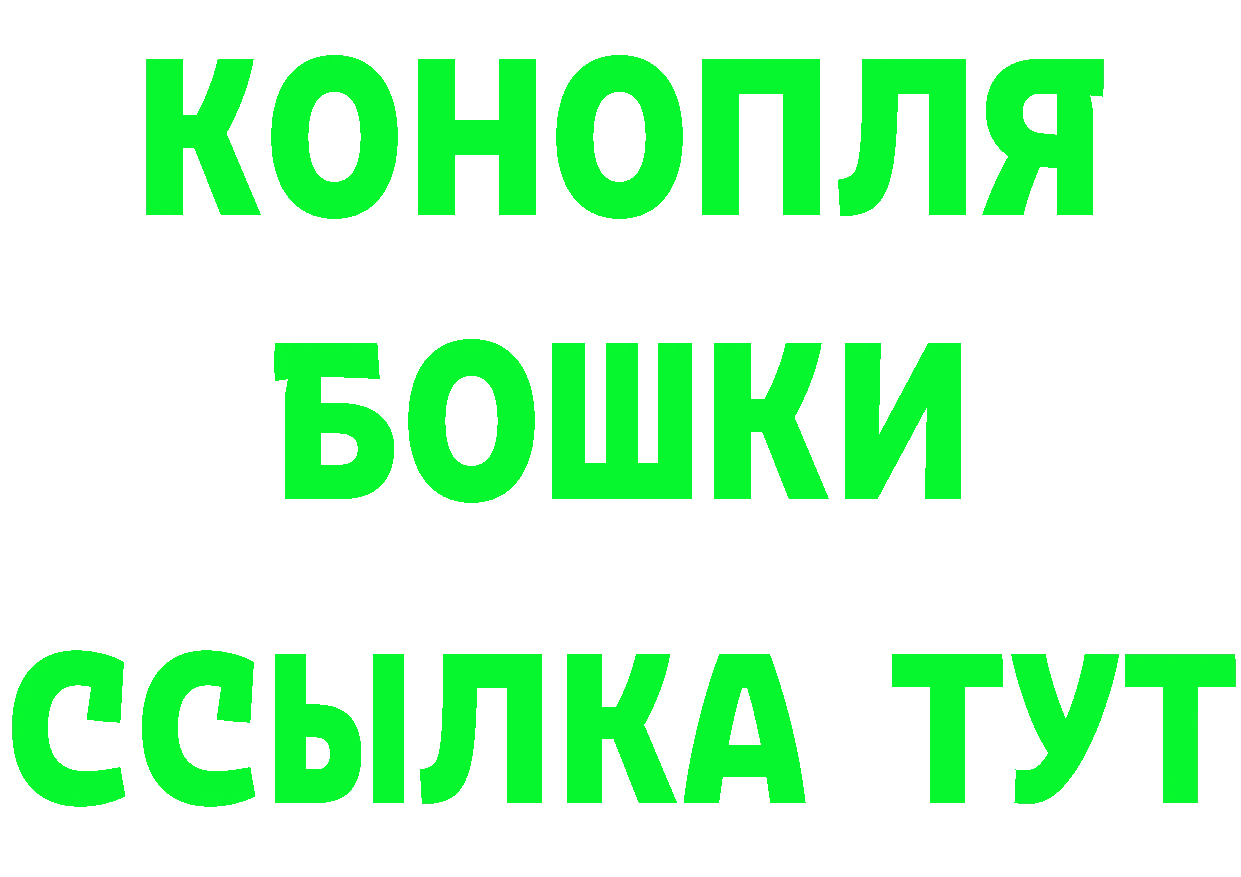 КОНОПЛЯ
БОШКИ
ССЫЛКА ТУТ